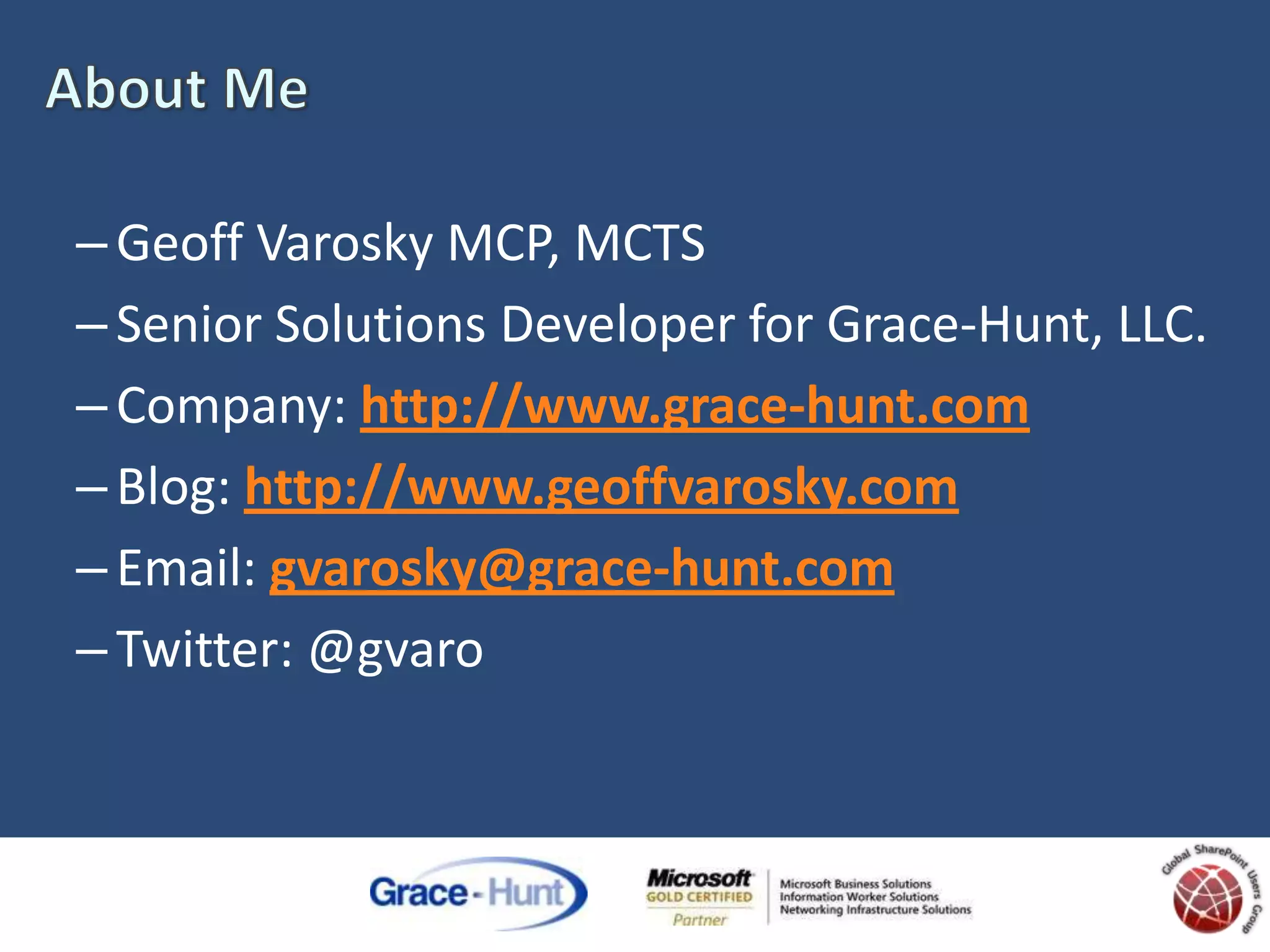 About Me

– Geoff Varosky MCP, MCTS
– Senior Solutions Developer for Grace-Hunt, LLC.
– Company: http://www.grace-hunt.com
– Blog: http://www.geoffvarosky.com
– Email: gvarosky@grace-hunt.com
– Twitter: @gvaro

Grace-Hunt

Microsoft GOLD CERTIFIED Partner

Microsoft Business Solutions
Information Worker Solutions
Networking Infrastructure Solutions

Global SharePoint Users Group